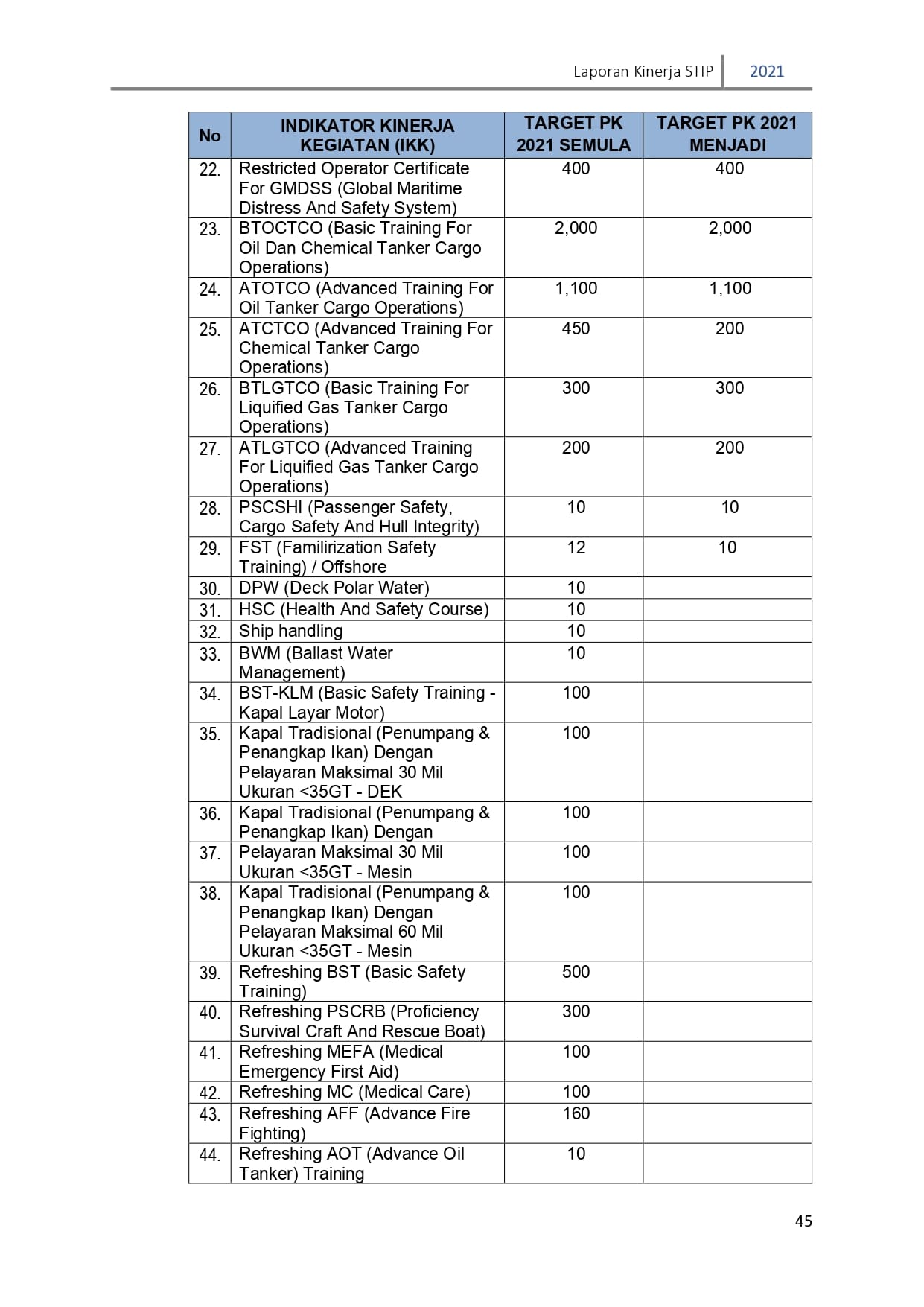 Laporan Kinerja STIP 2021

| No | INDIKATOR KINERJA KEGIATAN (IKK) | TARGET PK 2021 SEMULA | TARGET PK 2021 MENJADI |
|---|---|---|---|
| 22. | Restricted Operator Certificate For GMDSS (Global Maritime Distress And Safety System) | 400 | 400 |
| 23. | BTOCTCO (Basic Training For Oil Dan Chemical Tanker Cargo Operations) | 2,000 | 2,000 |
| 24. | ATOTCO (Advanced Training For Oil Tanker Cargo Operations) | 1,100 | 1,100 |
| 25. | ATCTCO (Advanced Training For Chemical Tanker Cargo Operations) | 450 | 200 |
| 26. | BTLGTCO (Basic Training For Liquified Gas Tanker Cargo Operations) | 300 | 300 |
| 27. | ATLGTCO (Advanced Training For Liquified Gas Tanker Cargo Operations) | 200 | 200 |
| 28. | PSCSHI (Passenger Safety, Cargo Safety And Hull Integrity) | 10 | 10 |
| 29. | FST (Familirization Safety Training) / Offshore | 12 | 10 |
| 30. | DPW (Deck Polar Water) | 10 | |
| 31. | HSC (Health And Safety Course) | 10 | |
| 32. | Ship handling | 10 | |
| 33. | BWM (Ballast Water Management) | 10 | |
| 34. | BST-KLM (Basic Safety Training - Kapal Layar Motor) | 100 | |
| 35. | Kapal Tradisional (Penumpang & Penangkap Ikan) Dengan Pelayaran Maksimal 30 Mil Ukuran <35GT - DEK | 100 | |
| 36. | Kapal Tradisional (Penumpang & Penangkap Ikan) Dengan | 100 | |
| 37. | Pelayaran Maksimal 30 Mil Ukuran <35GT - Mesin | 100 | |
| 38. | Kapal Tradisional (Penumpang & Penangkap Ikan) Dengan Pelayaran Maksimal 60 Mil Ukuran <35GT - Mesin | 100 | |
| 39. | Refreshing BST (Basic Safety Training) | 500 | |
| 40. | Refreshing PSCRB (Proficiency Survival Craft And Rescue Boat) | 300 | |
| 41. | Refreshing MEFA (Medical Emergency First Aid) | 100 | |
| 42. | Refreshing MC (Medical Care) | 100 | |
| 43. | Refreshing AFF (Advance Fire Fighting) | 160 | |
| 44. | Refreshing AOT (Advance Oil Tanker) Training | 10 | |

45